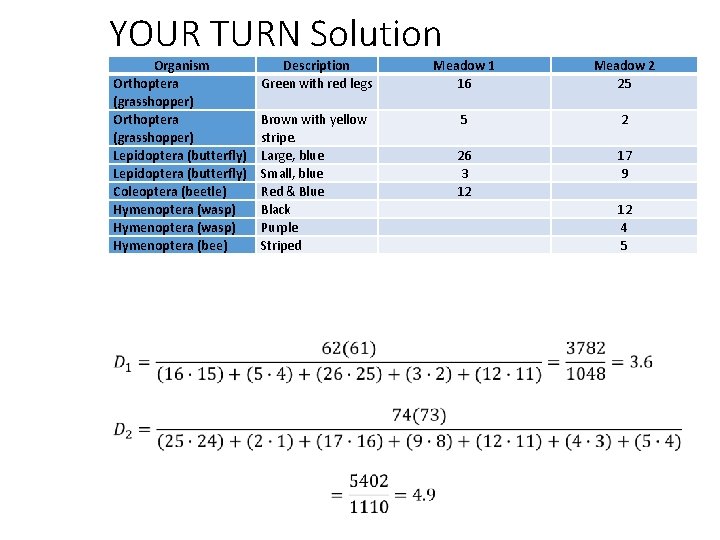 YOUR TURN Solution

| Organism | Description | Meadow 1 | Meadow 2 |
|---|---|---|---|
| Orthoptera (grasshopper) | Green with red legs | 16 | 25 |
| Orthoptera (grasshopper) | Brown with yellow stripe | 5 | 2 |
| Lepidoptera (butterfly) | Large, blue | 26 | 17 |
| Lepidoptera (butterfly) | Small, blue | 3 | 9 |
| Coleoptera (beetle) | Red & Blue | 12 | |
| Hymenoptera (wasp) | Black | | 12 |
| Hymenoptera (wasp) | Purple | | 4 |
| Hymenoptera (bee) | Striped | | 5 |

$D_1 = \frac{62(61)}{(16 \cdot 15) + (5 \cdot 4) + (26 \cdot 25) + (3 \cdot 2) + (12 \cdot 11)} = \frac{3782}{1048} = 3.6$

$D_2 = \frac{74(73)}{(25 \cdot 24) + (2 \cdot 1) + (17 \cdot 16) + (9 \cdot 8) + (12 \cdot 11) + (4 \cdot 3) + (5 \cdot 4)}$

$= \frac{5402}{1110} = 4.9$